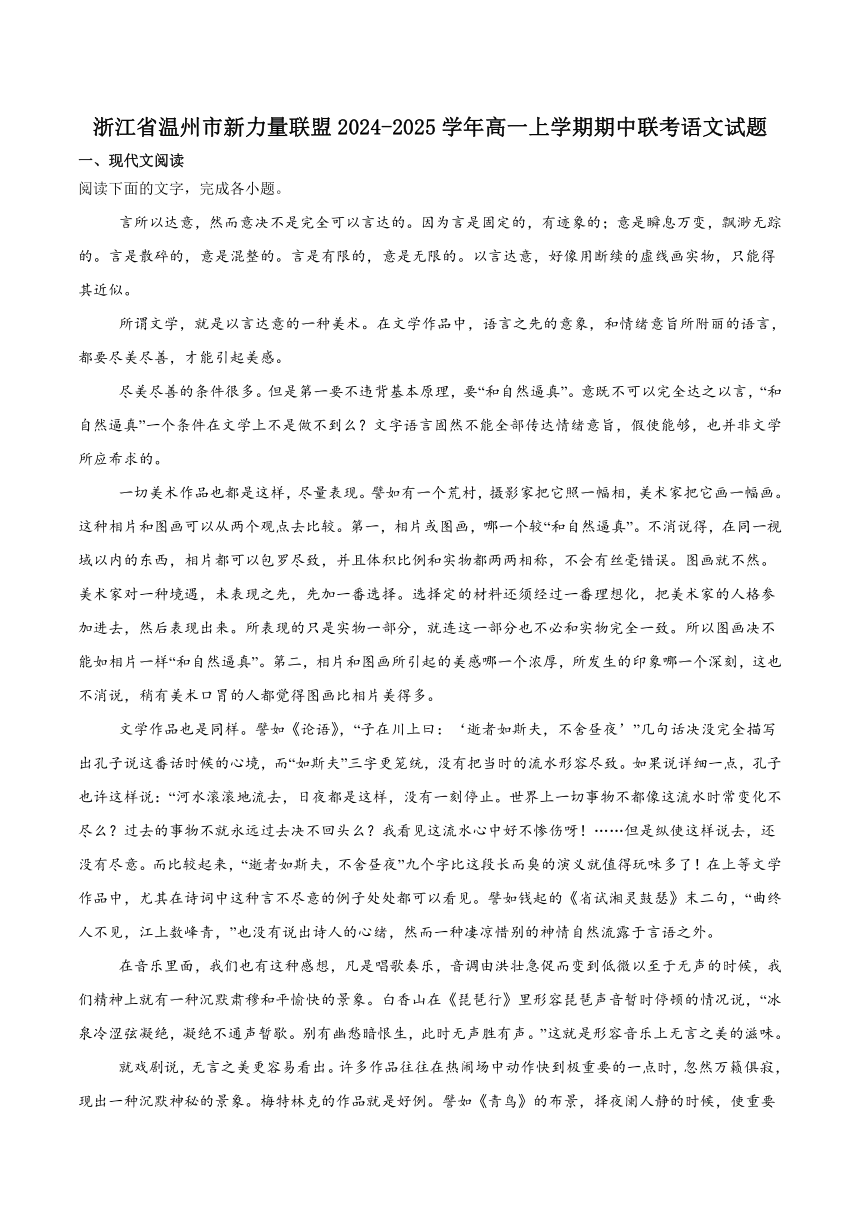 浙江省温州市新力量联盟2024-2025学年高一上学期期中联考语文试题

一、现代文阅读

阅读下面的文字，完成各小题。

言所以达意，然而意决不是完全可以言达的。因为言是固定的，有迹象的；意是瞬息万变，飘渺无踪的。言是散碎的，意是混整的。言是有限的，意是无限的。以言达意，好像用断续的虚线画实物，只能得其近似。

所谓文学，就是以言达意的一种美术。在文学作品中，语言之先的意象，和情绪意旨所附丽的语言，都要尽美尽善，才能引起美感。

尽美尽善的条件很多。但是第一要不违背基本原理，要“和自然逼真”。意既不可以完全达之以言，“和自然逼真”一个条件在文学上不是做不到么？文字语言固然不能全部传达情绪意旨，假使能够，也并非文学所应希求的。

一切美术作品也都是这样，尽量表现。譬如有一个荒村，摄影家把它照一幅相，美术家把它画一幅画。这种相片和图画可以从两个观点去比较。第一，相片或图画，哪一个较“和自然逼真”。不消说得，在同一视域以内的东西，相片都可以包罗尽致，并且体积比例和实物都两两相称，不会有丝毫错误。图画就不然。美术家对一种境遇，未表现之先，先加一番选择。选择定的材料还须经过一番理想化，把美术家的人格参加进去，然后表现出来。所表现的只是实物一部分，就连这一部分也不必和实物完全一致。所以图画决不能如相片一样“和自然逼真”。第二，相片和图画所引起的美感哪一个浓厚，所发生的印象哪一个深刻，这也不消说，稍有美术口胃的人都觉得图画比相片美得多。

文学作品也是同样。譬如《论语》，“子在川上曰：‘逝者如斯夫，不舍昼夜’”几句话决没完全描写出孔子说这番话时候的心境，而“如斯夫”三字更笼统，没有把当时的流水形容尽致。如果说详细一点，孔子也许这样说：“河水滚滚地流去，日夜都是这样，没有一刻停止。世界上一切事物不都像这流水时常变化不尽么？过去的事物不就永远过去决不回头么？我看见这流水心中好不惨伤呀！……但是纵使这样说去，还没有尽意。而比较起来，“逝者如斯夫，不舍昼夜”九个字比这段长而臭的演义就值得玩味多了！在上等文学作品中，尤其在诗词中这种言不尽意的例子处处都可以看见。譬如钱起的《省试湘灵鼓瑟》末二句，“曲终人不见，江上数峰青，”也没有说出诗人的心绪，然而一种凄凉惜别的神情自然流露于言语之外。

在音乐里面，我们也有这种感想，凡是唱歌奏乐，音调由洪壮急促而变到低微以至于无声的时候，我们精神上就有一种沉默肃穆和平愉快的景象。白香山在《琵琶行》里形容琵琶声音暂时停顿的情况说，“冰泉冷涩弦凝绝，凝绝不通声暂歇。别有幽愁暗恨生，此时无声胜有声。”这就是形容音乐上无言之美的滋味。

就戏剧说，无言之美更容易看出。许多作品往往在热闹场中动作快到极重要的一点时，忽然万籁俱寂，现出一种沉默神秘的景象。梅特林克的作品就是好例。譬如《青鸟》的布景，择夜阑人静的时候，使重要